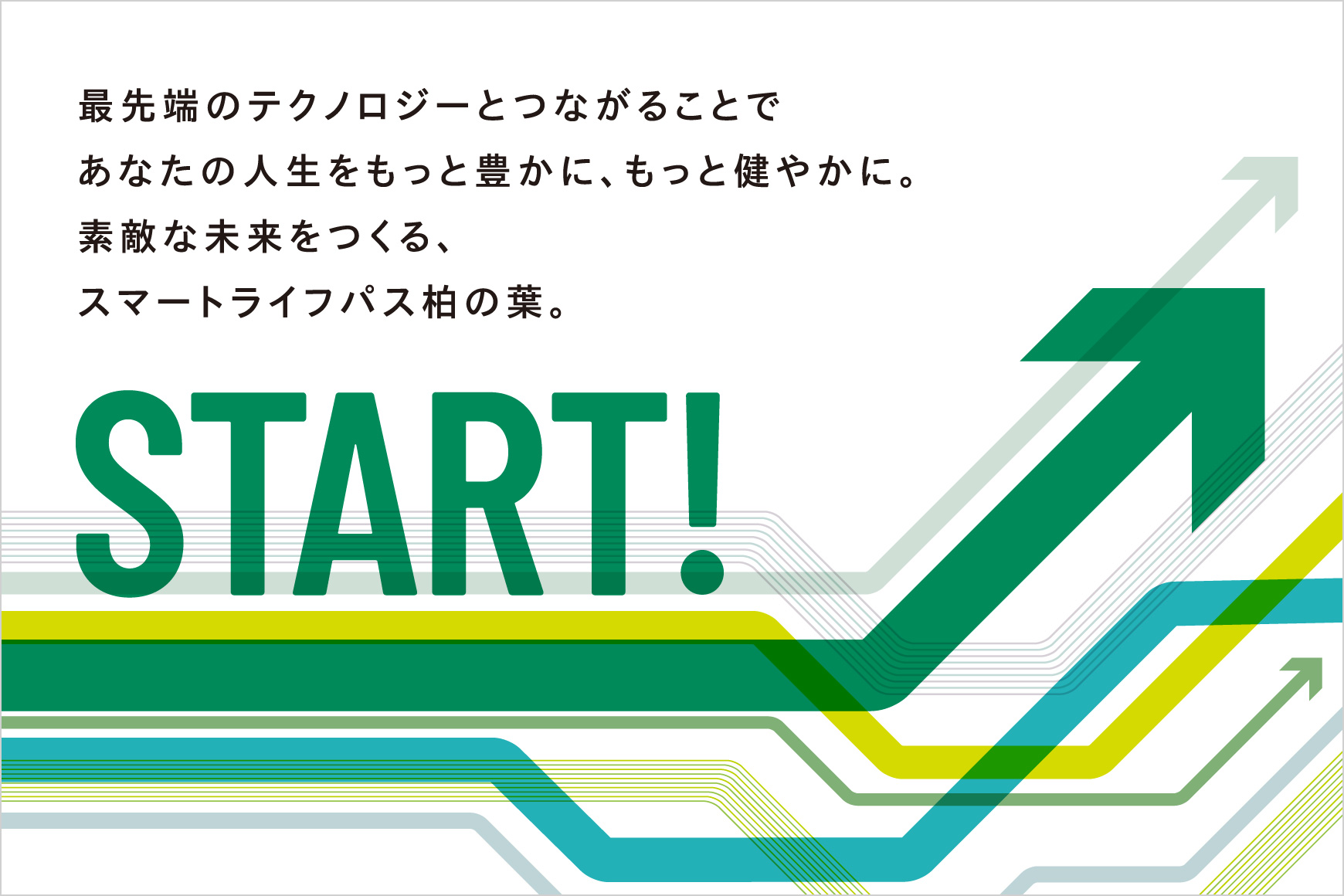 最先端のテクノロジーとつながることで
あなたの人生をもっと豊かに、もっと健やかに。
素敵な未来をつくる、
スマートライフパス柏の葉。

START!